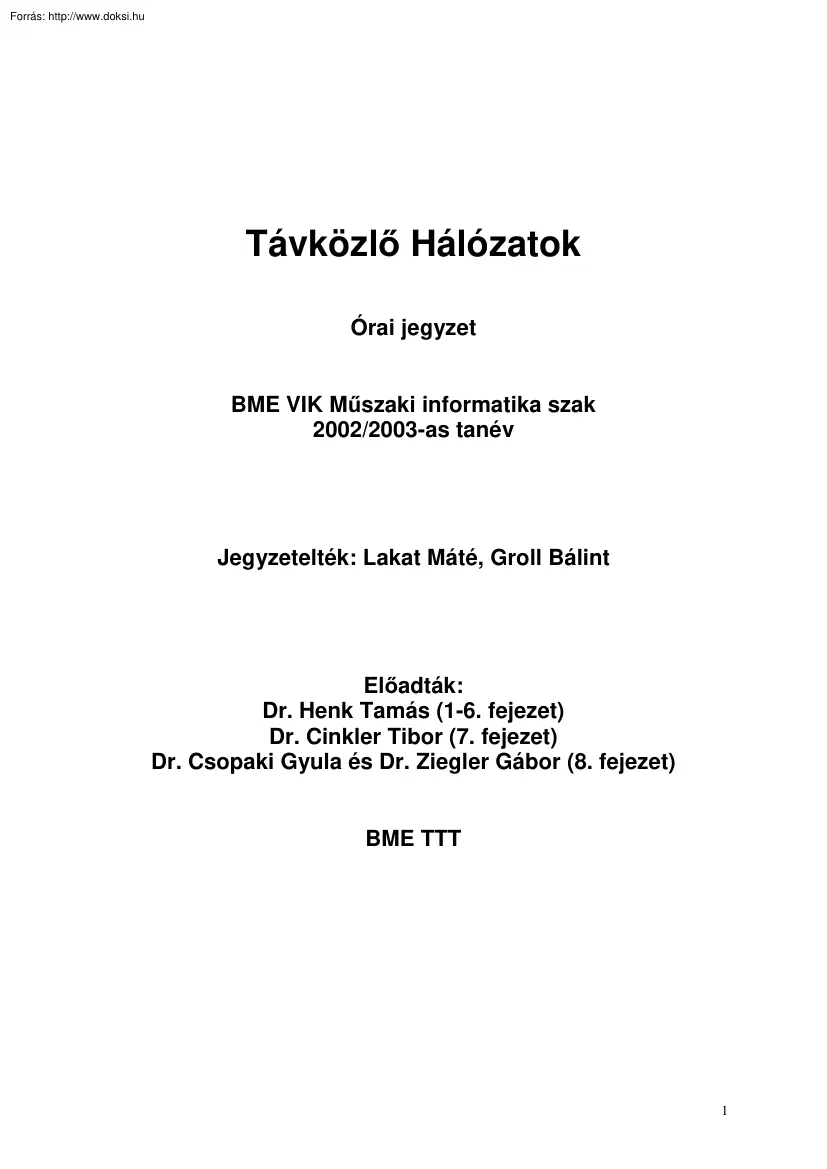 Forrás: http://www.doksi.hu

Távközlő Hálózatok

Órai jegyzet

BME VIK Műszaki informatika szak
2002/2003-as tanév

Jegyzetelték: Lakat Máté, Groll Bálint

Előadták:
Dr. Henk Tamás (1-6. fejezet)
Dr. Cinkler Tibor (7. fejezet)
Dr. Csopaki Gyula és Dr. Ziegler Gábor (8. fejezet)

BME TTT

1